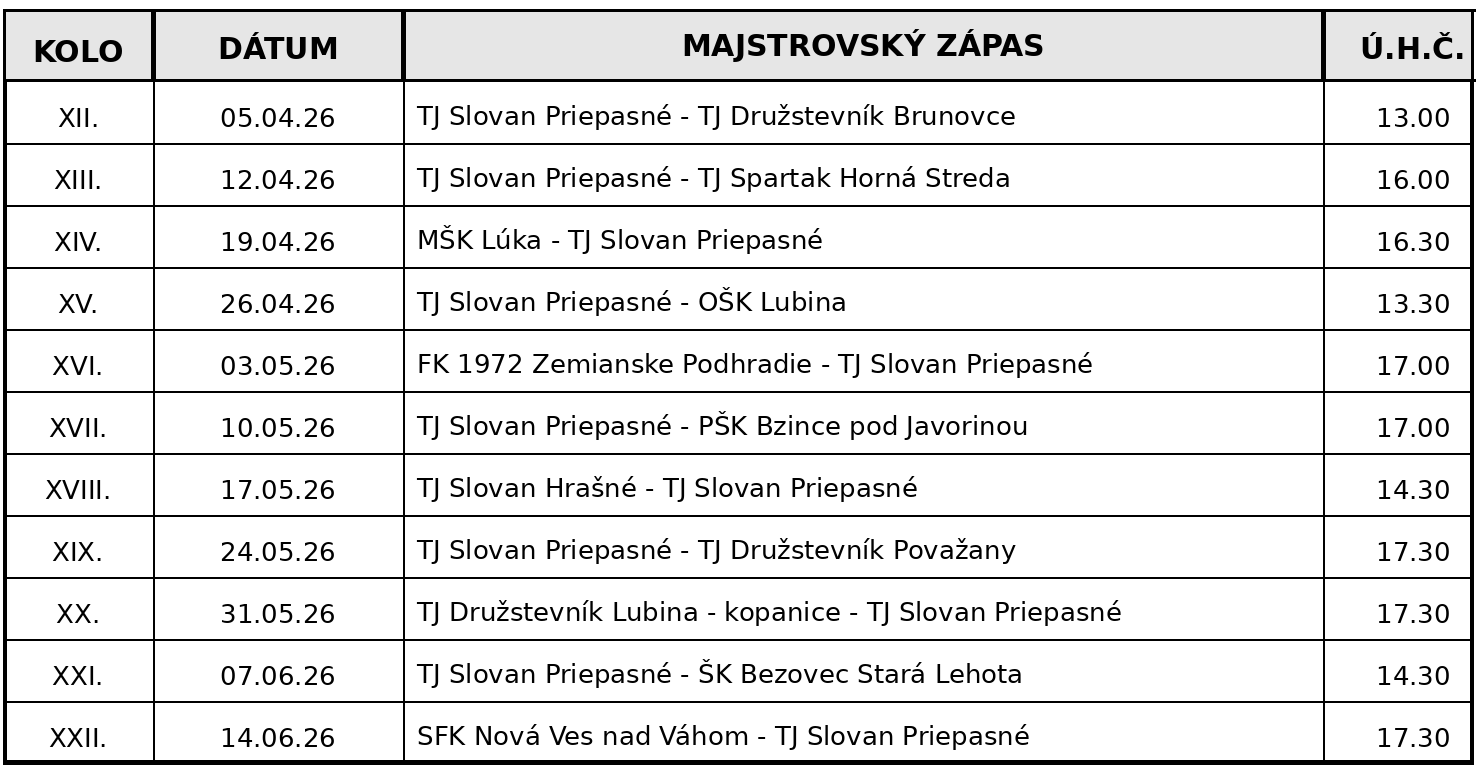 | KOLO | DÁTUM | MAJSTROVSKÝ ZÁPAS | Ú.H.Č. |
|---|---|---|---|
| XII. | 05.04.26 | TJ Slovan Priepasné - TJ Družstevník Brunovce | 13.00 |
| XIII. | 12.04.26 | TJ Slovan Priepasné - TJ Spartak Horná Streda | 16.00 |
| XIV. | 19.04.26 | MŠK Lúka - TJ Slovan Priepasné | 16.30 |
| XV. | 26.04.26 | TJ Slovan Priepasné - OŠK Lubina | 13.30 |
| XVI. | 03.05.26 | FK 1972 Zemianske Podhradie - TJ Slovan Priepasné | 17.00 |
| XVII. | 10.05.26 | TJ Slovan Priepasné - PŠK Bzince pod Javorinou | 17.00 |
| XVIII. | 17.05.26 | TJ Slovan Hrašné - TJ Slovan Priepasné | 14.30 |
| XIX. | 24.05.26 | TJ Slovan Priepasné - TJ Družstevník Považany | 17.30 |
| XX. | 31.05.26 | TJ Družstevník Lubina - kopanice - TJ Slovan Priepasné | 17.30 |
| XXI. | 07.06.26 | TJ Slovan Priepasné - ŠK Bezovec Stará Lehota | 14.30 |
| XXII. | 14.06.26 | SFK Nová Ves nad Váhom - TJ Slovan Priepasné | 17.30 |